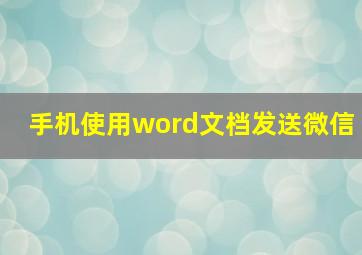 手机使用word文档发送微信